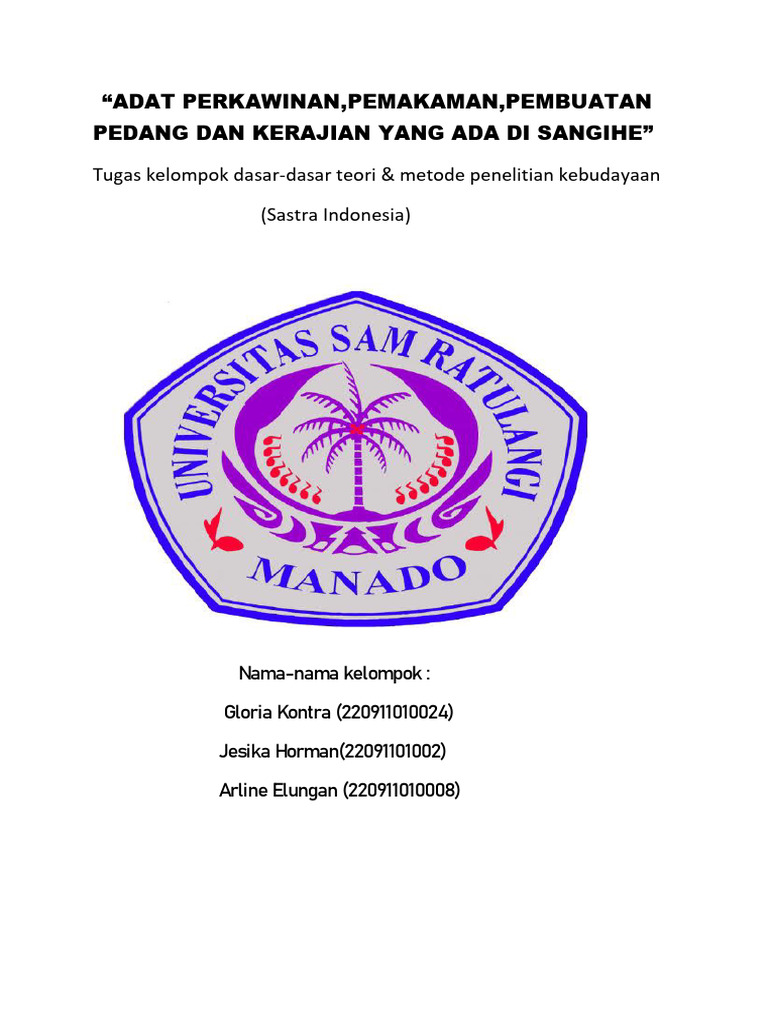 “ADAT PERKAWINAN,PEMAKAMAN,PEMBUATAN PEDANG DAN KERAJIAN YANG ADA DI SANGIHE”

Tugas kelompok dasar-dasar teori & metode penelitian kebudayaan

(Sastra Indonesia)

UNIVERSITAS SAM RATULANGI

MANADO

Nama-nama kelompok :

Gloria Kontra (220911010024)

Jesika Horman(22091101002)

Arline Elungan (220911010008)